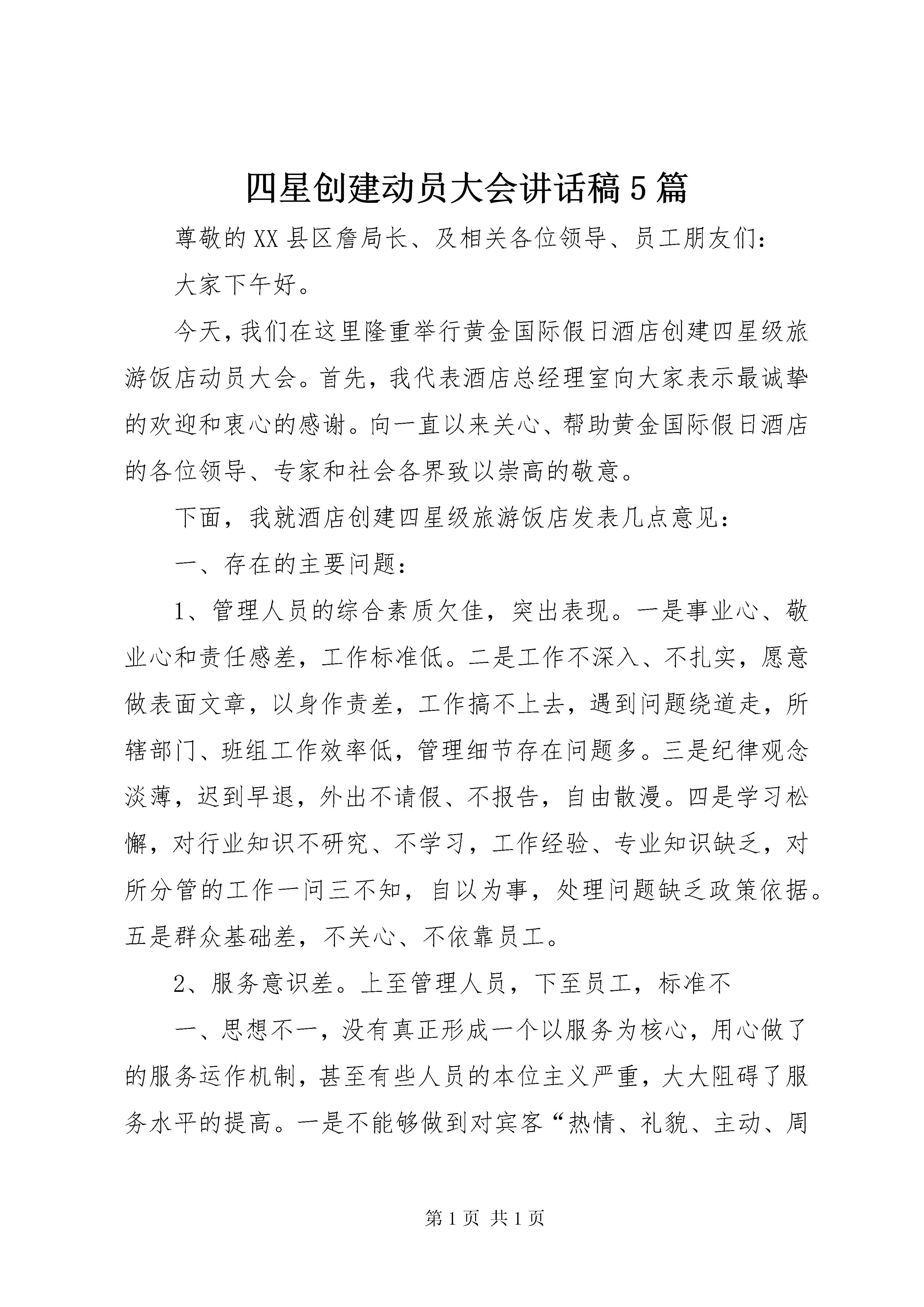 四星创建动员大会讲话稿5篇

尊敬的XX县区詹局长、及相关各位领导、员工朋友们：

大家下午好。

今天，我们在这里隆重举行黄金国际假日酒店创建四星级旅游饭店动员大会。首先，我代表酒店总经理室向大家表示最诚挚的欢迎和衷心的感谢。向一直以来关心、帮助黄金国际假日酒店的各位领导、专家和社会各界致以崇高的敬意。

下面，我就酒店创建四星级旅游饭店发表几点意见：

一、存在的主要问题：

1、管理人员的综合素质欠佳，突出表现。一是事业心、敬业心和责任感差，工作标准低。二是工作不深入、不扎实，愿意做表面文章，以身作责差，工作搞不上去，遇到问题绕道走，所辖部门、班组工作效率低，管理细节存在问题多。三是纪律观念淡薄，迟到早退，外出不请假、不报告，自由散漫。四是学习松懈，对行业知识不研究、不学习，工作经验、专业知识缺乏，对所分管的工作一问三不知，自以为事，处理问题缺乏政策依据。五是群众基础差，不关心、不依靠员工。

2、服务意识差。上至管理人员，下至员工，标准不

一、思想不一，没有真正形成一个以服务为核心，用心做了的服务运作机制，甚至有些人员的本位主义严重，大大阻碍了服务水平的提高。一是不能够做到对宾客“热情、礼貌、主动、周

第1页 共1页